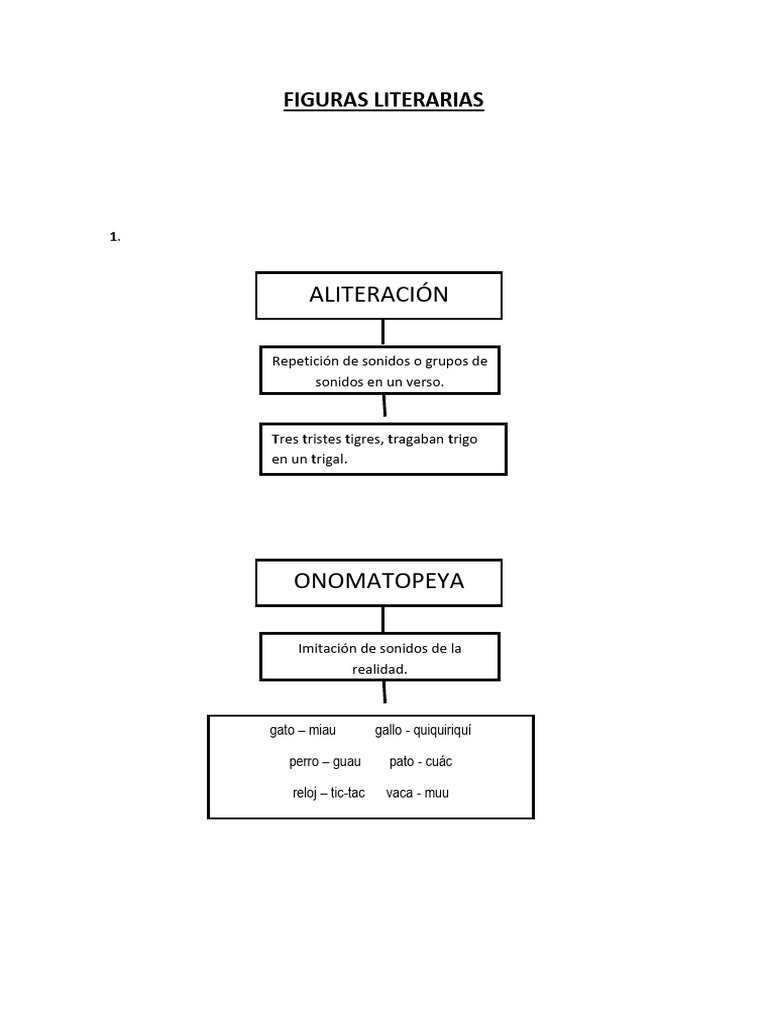 FIGURAS LITERARIAS

1.

ALITERACIÓN

Repetición de sonidos o grupos de sonidos en un verso.

Tres tristes tigres, tragaban trigo en un trigal.

ONOMATOPEYA

Imitación de sonidos de la realidad.

gato – miau gallo - quiquiriquí

perro – guau pato - cuác

reloj – tic-tac vaca - muu